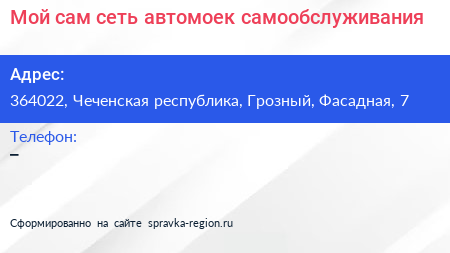 Мой сам сеть автомоек самообслуживания

Адрес:
364022, Чеченская республика, Грозный, Фасадная, 7

Телефон:
–

Сформированно на сайте spravka-region.ru